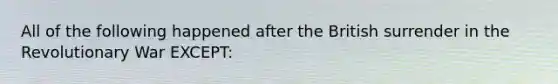 All of the following happened after the British surrender in the Revolutionary War EXCEPT: